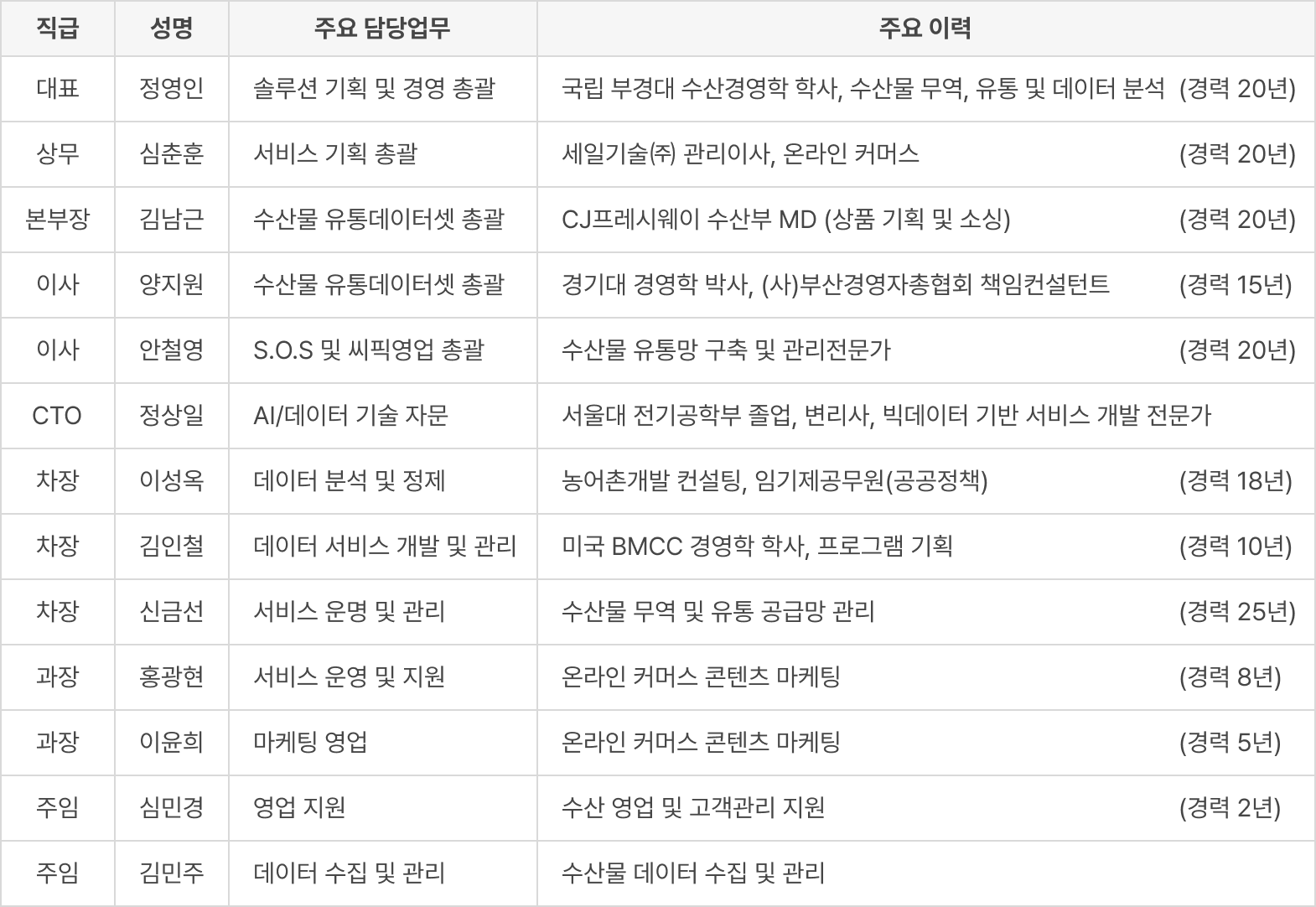 | 직급 | 성명 | 주요 담당업무 | 주요 이력 |
|---|---|---|---|
| 대표 | 정영인 | 솔루션 기획 및 경영 총괄 | 국립 부경대 수산경영학 학사, 수산물 무역, 유통 및 데이터 분석 (경력 20년) |
| 상무 | 심춘훈 | 서비스 기획 총괄 | 세일기술㈜ 관리이사, 온라인 커머스 (경력 20년) |
| 본부장 | 김남근 | 수산물 유통데이터셋 총괄 | CJ프레시웨이 수산부 MD (상품 기획 및 소싱) (경력 20년) |
| 이사 | 양지원 | 수산물 유통데이터셋 총괄 | 경기대 경영학 박사, (사)부산경영자총협회 책임컨설턴트 (경력 15년) |
| 이사 | 안철영 | S.O.S 및 씨픽영업 총괄 | 수산물 유통망 구축 및 관리전문가 (경력 20년) |
| CTO | 정상일 | AI/데이터 기술 자문 | 서울대 전기공학부 졸업, 변리사, 빅데이터 기반 서비스 개발 전문가 |
| 차장 | 이성옥 | 데이터 분석 및 정제 | 농어촌개발 컨설팅, 임기제공무원(공공정책) (경력 18년) |
| 차장 | 김인철 | 데이터 서비스 개발 및 관리 | 미국 BMCC 경영학 학사, 프로그램 기획 (경력 10년) |
| 차장 | 신금선 | 서비스 운명 및 관리 | 수산물 무역 및 유통 공급망 관리 (경력 25년) |
| 과장 | 홍광현 | 서비스 운영 및 지원 | 온라인 커머스 콘텐츠 마케팅 (경력 8년) |
| 과장 | 이윤희 | 마케팅 영업 | 온라인 커머스 콘텐츠 마케팅 (경력 5년) |
| 주임 | 심민경 | 영업 지원 | 수산 영업 및 고객관리 지원 (경력 2년) |
| 주임 | 김민주 | 데이터 수집 및 관리 | 수산물 데이터 수집 및 관리 |